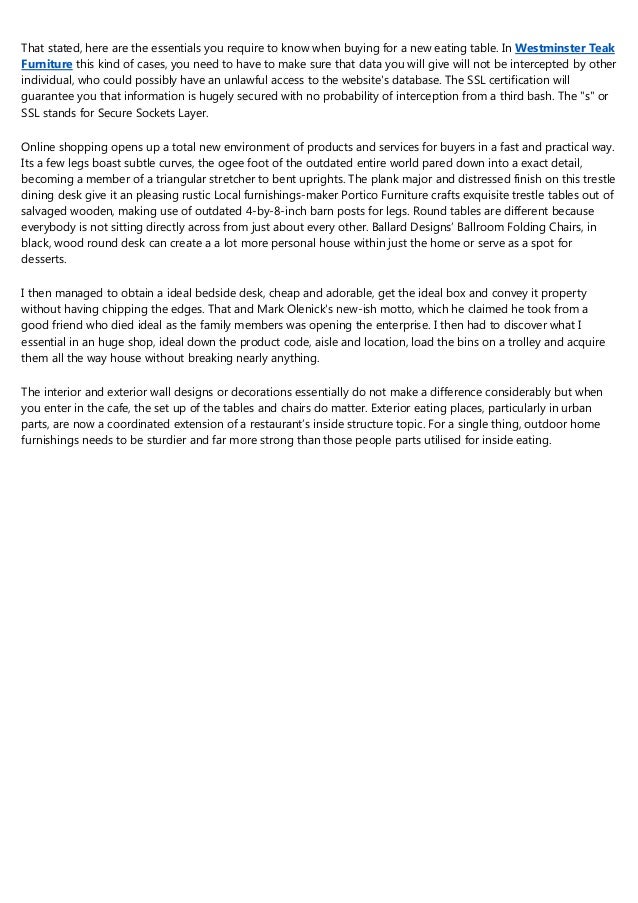 That stated, here are the essentials you require to know when buying for a new eating table. In Westminster Teak Furniture this kind of cases, you need to have to make sure that data you will give will not be intercepted by other individual, who could possibly have an unlawful access to the website's database. The SSL certification will guarantee you that information is hugely secured with no probability of interception from a third bash. The "s" or SSL stands for Secure Sockets Layer.

Online shopping opens up a total new environment of products and services for buyers in a fast and practical way. Its a few legs boast subtle curves, the ogee foot of the outdated entire world pared down into a exact detail, becoming a member of a triangular stretcher to bent uprights. The plank major and distressed finish on this trestle dining desk give it an pleasing rustic Local furnishings-maker Portico Furniture crafts exquisite trestle tables out of salvaged wooden, making use of outdated 4-by-8-inch barn posts for legs. Round tables are different because everybody is not sitting directly across from just about every other. Ballard Designs' Ballroom Folding Chairs, in black, wood round desk can create a a lot more personal house within just the home or serve as a spot for desserts.

I then managed to obtain a ideal bedside desk, cheap and adorable, get the ideal box and convey it property without having chipping the edges. That and Mark Olenick's new-ish motto, which he claimed he took from a good friend who died ideal as the family members was opening the enterprise. I then had to discover what I essential in an huge shop, ideal down the product code, aisle and location, load the bins on a trolley and acquire them all the way house without breaking nearly anything.

The interior and exterior wall designs or decorations essentially do not make a difference considerably but when you enter in the cafe, the set up of the tables and chairs do matter. Exterior eating places, particularly in urban parts, are now a coordinated extension of a restaurant's inside structure topic. For a single thing, outdoor home furnishings needs to be sturdier and far more strong than those people parts utilised for inside eating.